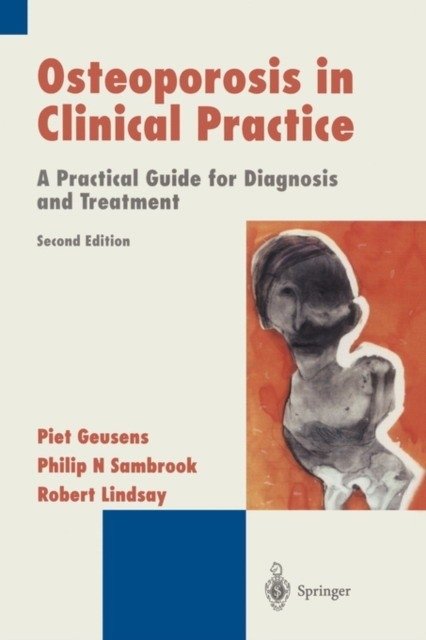 Osteoporosis in Clinical Practice

A Practical Guide for Diagnosis and Treatment

Second Edition

Piet Geusens
Philip N Sambrook
Robert Lindsay

Springer